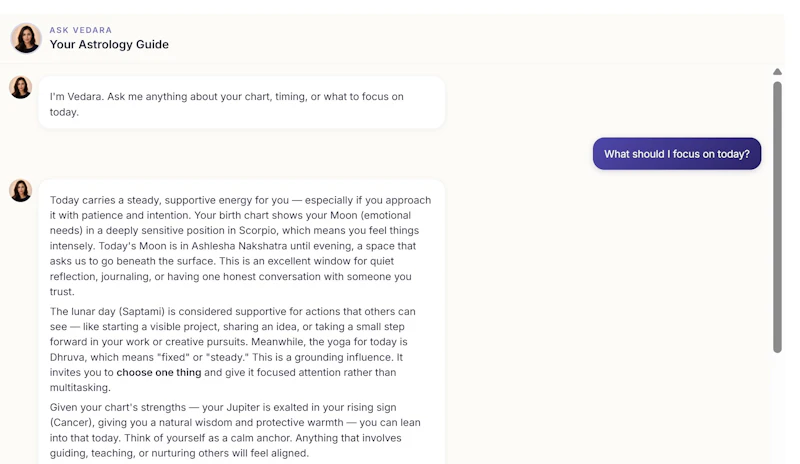 ASK VEDARA
Your Astrology Guide

I'm Vedara. Ask me anything about your chart, timing, or what to focus on today.

What should I focus on today?

Today carries a steady, supportive energy for you — especially if you approach it with patience and intention. Your birth chart shows your Moon (emotional needs) in a deeply sensitive position in Scorpio, which means you feel things intensely. Today's Moon is in Ashlesha Nakshatra until evening, a space that asks us to go beneath the surface. This is an excellent window for quiet reflection, journaling, or having one honest conversation with someone you trust.

The lunar day (Saptami) is considered supportive for actions that others can see — like starting a visible project, sharing an idea, or taking a small step forward in your work or creative pursuits. Meanwhile, the yoga for today is Dhruva, which means "fixed" or "steady." This is a grounding influence. It invites you to choose one thing and give it focused attention rather than multitasking.

Given your chart's strengths — your Jupiter is exalted in your rising sign (Cancer), giving you a natural wisdom and protective warmth — you can lean into that today. Think of yourself as a calm anchor. Anything that involves guiding, teaching, or nurturing others will feel aligned.